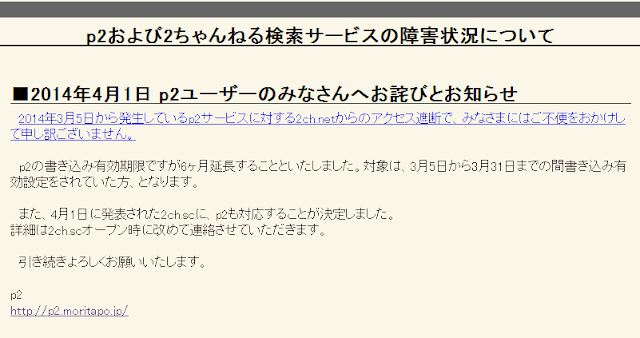 p2および2ちゃんねる検索サービスの障害状況について

■2014年4月1日 p2ユーザーのみなさんへお詫びとお知らせ

2014年3月5日から発生しているp2サービスに対する2ch.netからのアクセス遮断で、みなさまにはご不便をおかけして申し訳ございません。

p2の書き込み有効期限ですが6ヶ月延長することといたしました。対象は、3月5日から3月31日までの間書き込み有効設定をされていた方、となります。

また、4月1日に発表された2ch.scに、p2も対応することが決定しました。
詳細は2ch.scオープン時に改めて連絡させていただきます。

引き続きよろしくお願いいたします。

p2
http://p2.moritapo.jp/